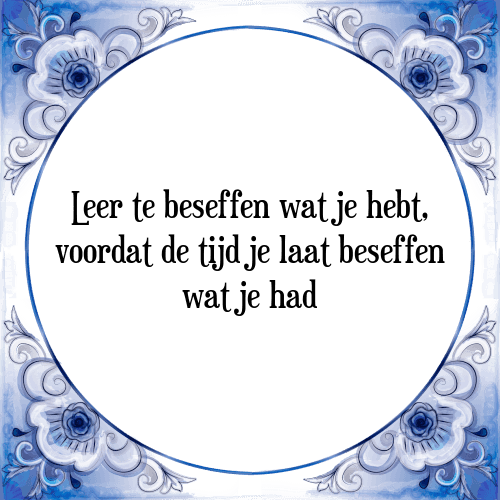 Leer te beseffen wat je hebt, voordat de tijd je laat beseffen wat je had